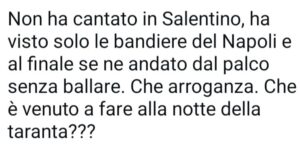 Non ha cantato in Salentino, ha visto solo le bandiere del Napoli e al finale se ne andato dal palco senza ballare. Che arroganza. Che è venuto a fare alla notte della taranta???